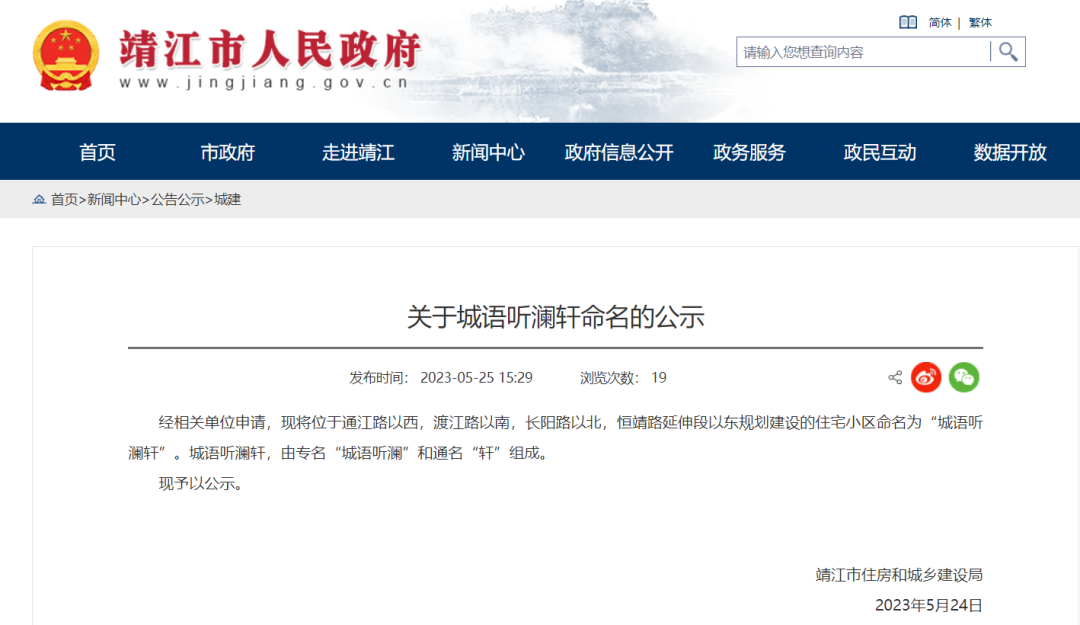 靖江市人民政府
www.jingjiang.gov.cn

简体 | 繁体

请输入您想查询内容

首页 市政府 走进靖江 新闻中心 政府信息公开 政务服务 政民互动 数据开放

首页>新闻中心>公告公示>城建

关于城语听澜轩命名的公示

发布时间： 2023-05-25 15:29 浏览次数： 19

经相关单位申请，现将位于通江路以西，渡江路以南，长阳路以北，恒靖路延伸段以东规划建设的住宅小区命名为“城语听澜轩”。城语听澜轩，由专名“城语听澜”和通名“轩”组成。

现予以公示。

靖江市住房和城乡建设局
2023年5月24日